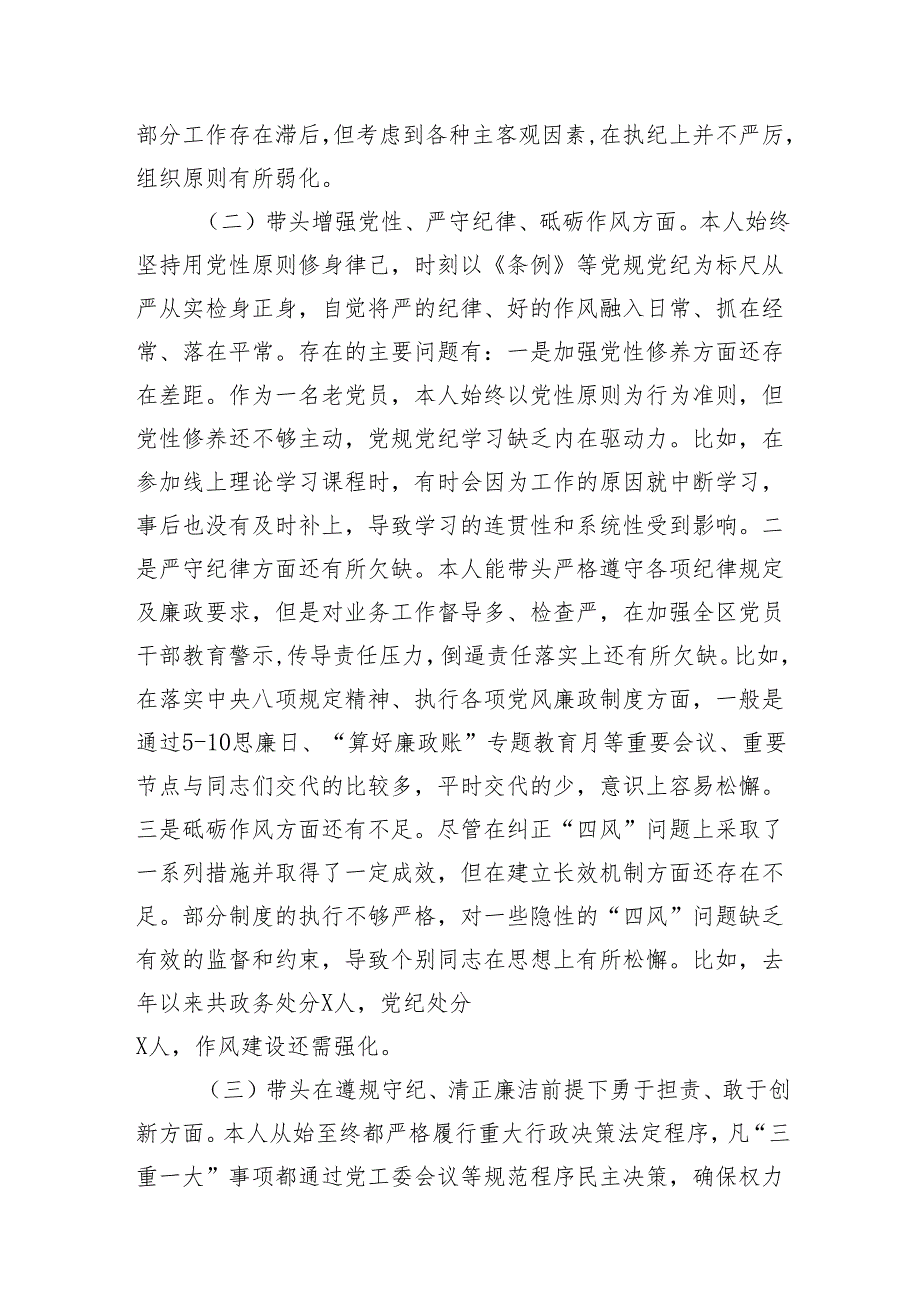 部分工作存在滞后，但考虑到各种主客观因素，在执纪上并不严厉，组织原则有所弱化。

（二）带头增强党性、严守纪律、砥砺作风方面。本人始终坚持用党性原则修身律己，时刻以《条例》等党规党纪为标尺从严从实检身正身，自觉将严的纪律、好的作风融入日常、抓在经常、落在平常。存在的主要问题有：一是加强党性修养方面还存在差距。作为一名老党员，本人始终以党性原则为行为准则，但党性修养还不够主动，党规党纪学习缺乏内在驱动力。比如，在参加线上理论学习课程时，有时会因为工作的原因就中断学习，事后也没有及时补上，导致学习的连贯性和系统性受到影响。二是严守纪律方面还有所欠缺。本人能带头严格遵守各项纪律规定及廉政要求，但是对业务工作督导多、检查严，在加强全区党员干部教育警示，传导责任压力，倒逼责任落实上还有所欠缺。比如，在落实中央八项规定精神、执行各项党风廉政制度方面，一般是通过5-10思廉日、“算好廉政账”专题教育月等重要会议、重要节点与同志们交代的比较多，平时交代的少，意识上容易松懈。三是砥砺作风方面还有不足。尽管在纠正“四风”问题上采取了一系列措施并取得了一定成效，但在建立长效机制方面还存在不足。部分制度的执行不够严格，对一些隐性的“四风”问题缺乏有效的监督和约束，导致个别同志在思想上有所松懈。比如，去年以来共政务处分X人，党纪处分
X人，作风建设还需强化。

（三）带头在遵规守纪、清正廉洁前提下勇于担责、敢于创新方面。本人从始至终都严格履行重大行政决策法定程序，凡“三重一大”事项都通过党工委会议等规范程序民主决策，确保权力